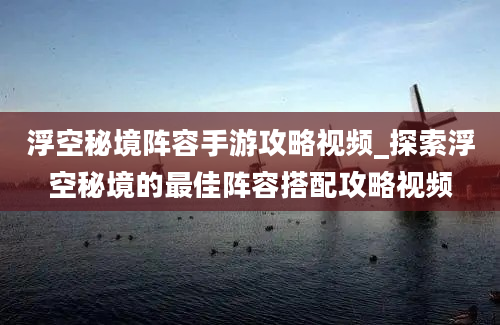 浮空秘境阵容手游攻略视频_探索浮空秘境的最佳阵容搭配攻略视频